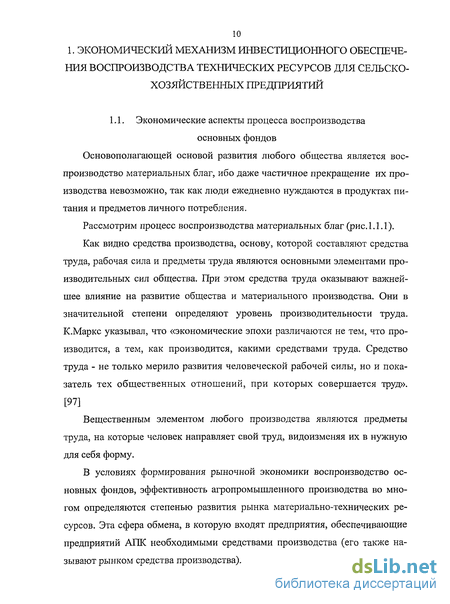 10

1. ЭКОНОМИЧЕСКИЙ МЕХАНИЗМ ИНВЕСТИЦИОННОГО ОБЕСПЕЧЕНИЯ ВОСПРОИЗВОДСТВА ТЕХНИЧЕСКИХ РЕСУРСОВ ДЛЯ СЕЛЬСКОХОЗЯЙСТВЕННЫХ ПРЕДПРИЯТИЙ

1.1. Экономические аспекты процесса воспроизводства основных фондов

Основополагающей основой развития любого общества является воспроизводство материальных благ, ибо даже частичное прекращение их производства невозможно, так как люди ежедневно нуждаются в продуктах питания и предметов личного потребления.

Рассмотрим процесс воспроизводства материальных благ (рис.1.1.1).

Как видно средства производства, основу, которой составляют средства труда, рабочая сила и предметы труда являются основными элементами производительных сил общества. При этом средства труда оказывают важнейшее влияние на развитие общества и материального производства. Они в значительной степени определяют уровень производительности труда. К.Маркс указывал, что «экономические эпохи различаются не тем, что производится, а тем, как производится, какими средствами труда. Средство труда - не только мерило развития человеческой рабочей силы, но и показатель тех общественных отношений, при которых совершается труд». [97]

Вещественным элементом любого производства являются предметы труда, на которые человек направляет свой труд, видоизменяя их в нужную для себя форму.

В условиях формирования рыночной экономики воспроизводство основных фондов, эффективность агропромышленного производства во многом определяются степенью развития рынка материально-технических ресурсов. Эта сфера обмена, в которую входят предприятия, обеспечивающие предприятий АПК необходимыми средствами производства (его также называют рынком средства производства).

dsLib.net
библиотека диссертаций